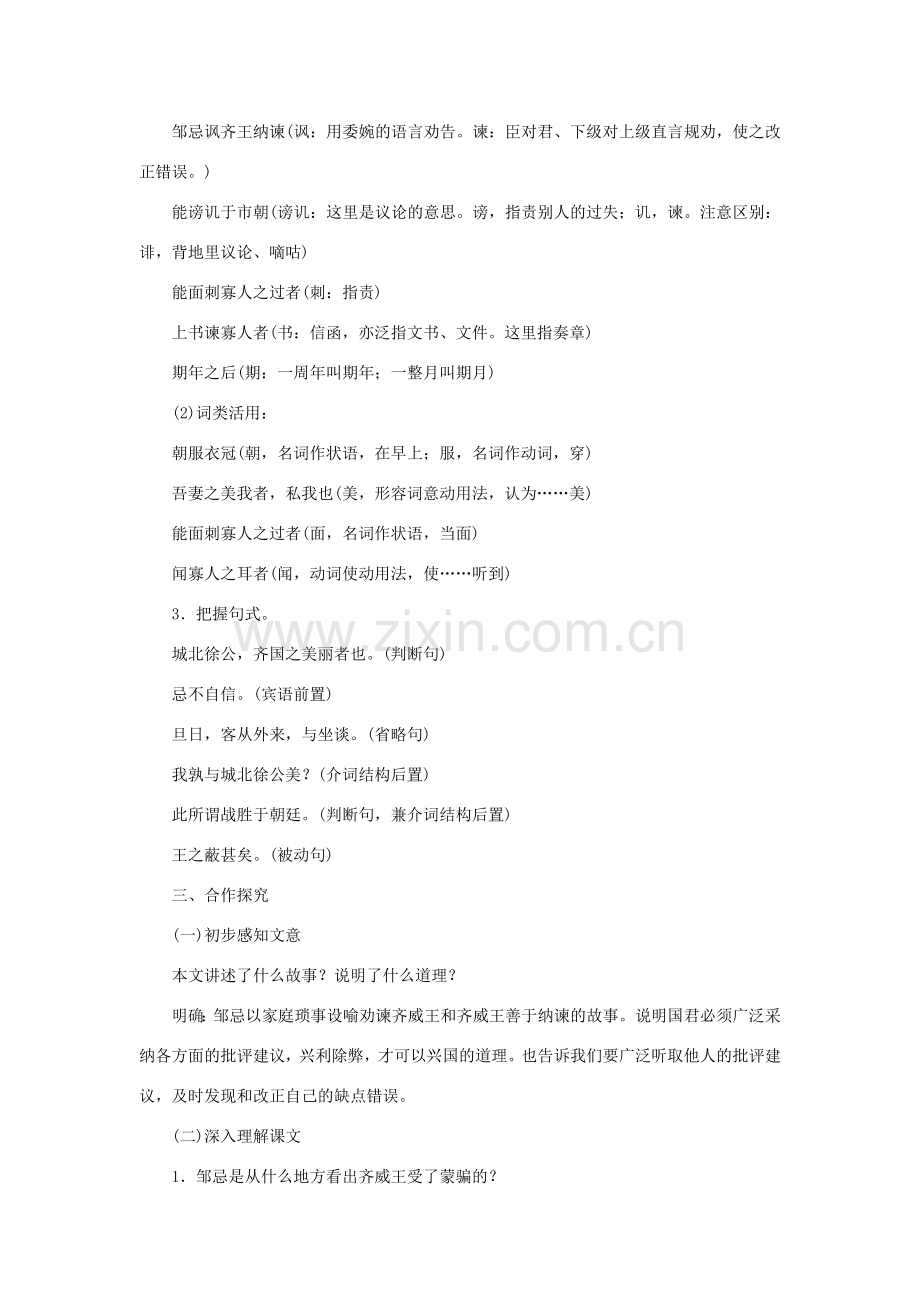 邹忌讽齐王纳谏(讽：用委婉的语言劝告。谏：臣对君、下级对上级直言规劝，使之改正错误。)

能谤讥于市朝(谤讥：这里是议论的意思。谤，指责别人的过失；讥，谏。注意区别：诽，背地里议论、嘀咕)

能面刺寡人之过者(刺：指责)

上书谏寡人者(书：信函，亦泛指文书、文件。这里指奏章)

期年之后(期：一周年叫期年；一整月叫期月)

(2)词类活用：

朝服衣冠(朝，名词作状语，在早上；服，名词作动词，穿)

吾妻之美我者，私我也(美，形容词意动用法，认为……美)

能面刺寡人之过者(面，名词作状语，当面)

闻寡人之耳者(闻，动词使动用法，使……听到)

3．把握句式。

城北徐公，齐国之美丽者也。(判断句)

忌不自信。(宾语前置)

旦日，客从外来，与坐谈。(省略句)

我孰与城北徐公美？(介词结构后置)

此所谓战胜于朝廷。(判断句，兼介词结构后置)

王之蔽甚矣。(被动句)

三、合作探究

(一)初步感知文意

本文讲述了什么故事？说明了什么道理？

明确：邹忌以家庭琐事设喻劝谏齐威王和齐威王善于纳谏的故事。说明国君必须广泛采纳各方面的批评建议，兴利除弊，才可以兴国的道理。也告诉我们要广泛听取他人的批评建议，及时发现和改正自己的缺点错误。

(二)深入理解课文

1．邹忌是从什么地方看出齐威王受了蒙骗的？

www.zixin.com.cn